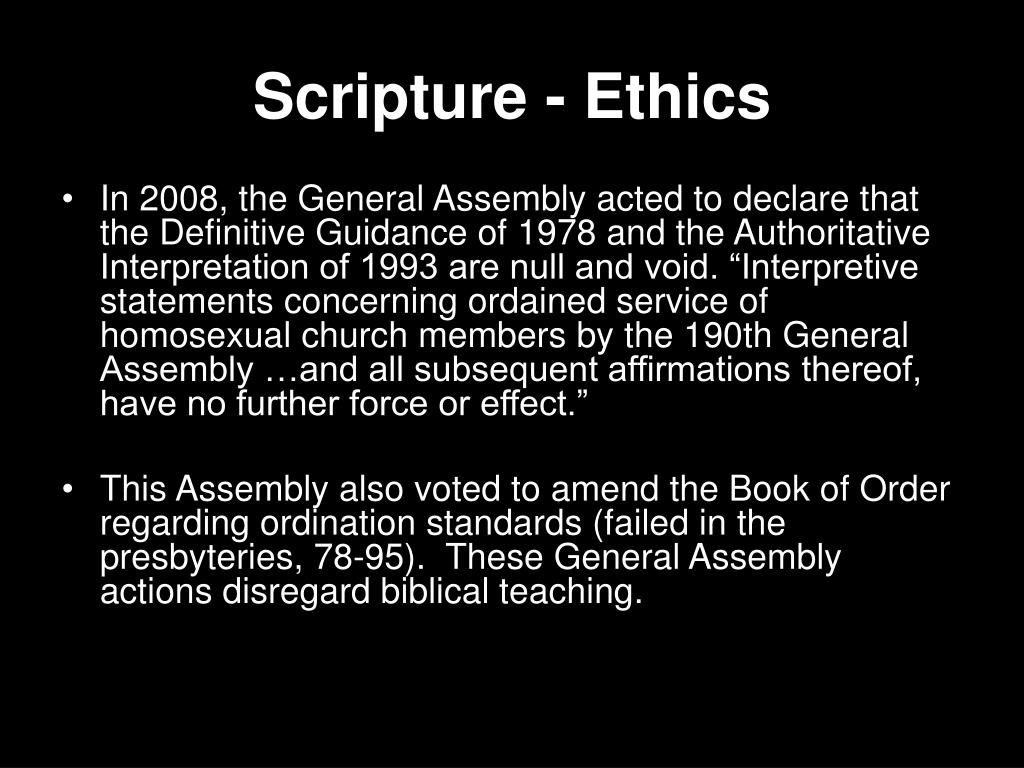 Scripture - Ethics

• In 2008, the General Assembly acted to declare that the Definitive Guidance of 1978 and the Authoritative Interpretation of 1993 are null and void. "Interpretive statements concerning ordained service of homosexual church members by the 190th General Assembly …and all subsequent affirmations thereof, have no further force or effect."

• This Assembly also voted to amend the Book of Order regarding ordination standards (failed in the presbyteries, 78-95). These General Assembly actions disregard biblical teaching.